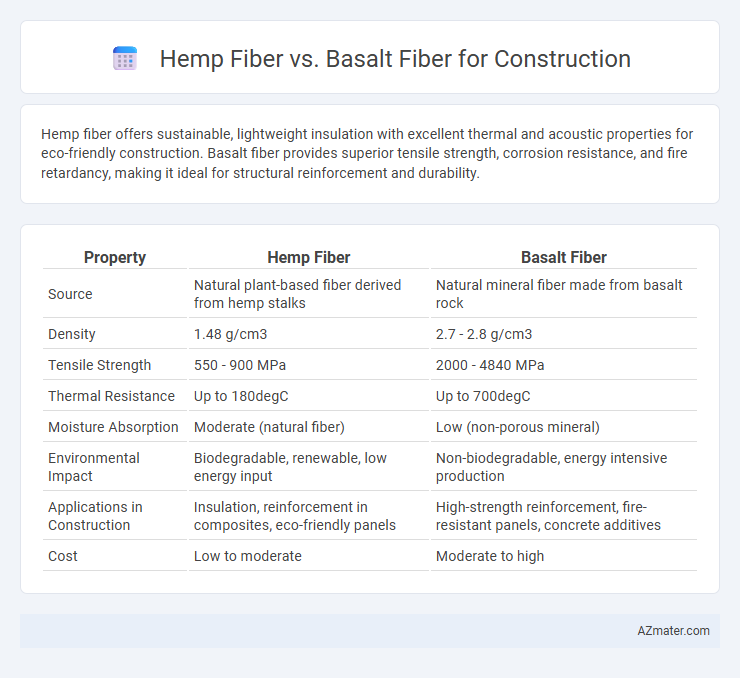 Hemp Fiber vs. Basalt Fiber for Construction

Hemp fiber offers sustainable, lightweight insulation with excellent thermal and acoustic properties for eco-friendly construction. Basalt fiber provides superior tensile strength, corrosion resistance, and fire retardancy, making it ideal for structural reinforcement and durability.

| Property | Hemp Fiber | Basalt Fiber |
|---|---|---|
| Source | Natural plant-based fiber derived from hemp stalks | Natural mineral fiber made from basalt rock |
| Density | 1.48 g/cm3 | 2.7 - 2.8 g/cm3 |
| Tensile Strength | 550 - 900 MPa | 2000 - 4840 MPa |
| Thermal Resistance | Up to 180degC | Up to 700degC |
| Moisture Absorption | Moderate (natural fiber) | Low (non-porous mineral) |
| Environmental Impact | Biodegradable, renewable, low energy input | Non-biodegradable, energy intensive production |
| Applications in Construction | Insulation, reinforcement in composites, eco-friendly panels | High-strength reinforcement, fire-resistant panels, concrete additives |
| Cost | Low to moderate | Moderate to high |

AZmater.com